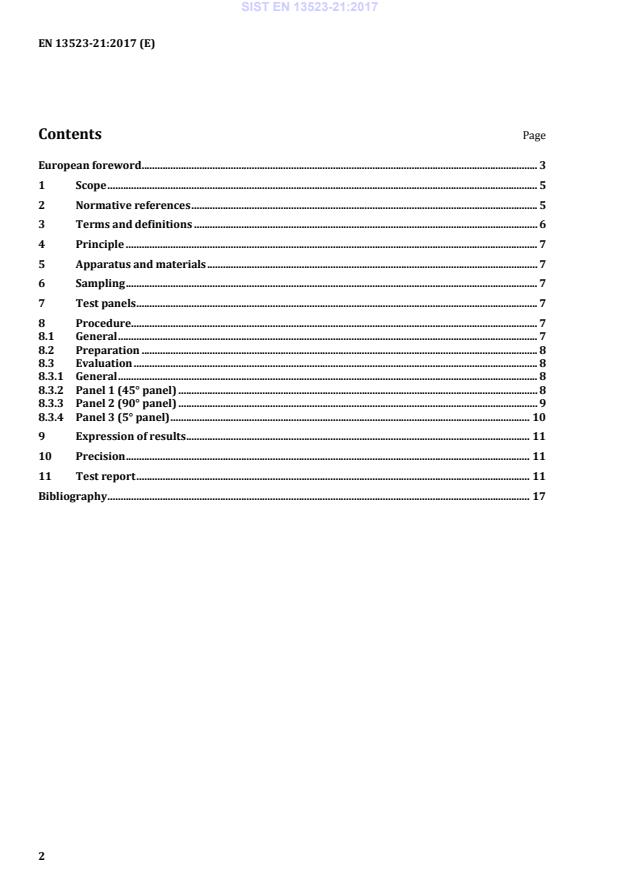 SIST EN 13523-21:2017

EN 13523-21:2017 (E)

Contents

Page

European foreword 3
1 Scope 5
2 Normative references 5
3 Terms and definitions 6
4 Principle 7
5 Apparatus and materials 7
6 Sampling 7
7 Test panels 7
8 Procedure 7
8.1 General 7
8.2 Preparation 8
8.3 Evaluation 8
8.3.1 General 8
8.3.2 Panel 1 (45° panel) 8
8.3.3 Panel 2 (90° panel) 9
8.3.4 Panel 3 (5° panel) 10
9 Expression of results 11
10 Precision 11
11 Test report 11
Bibliography 17

2